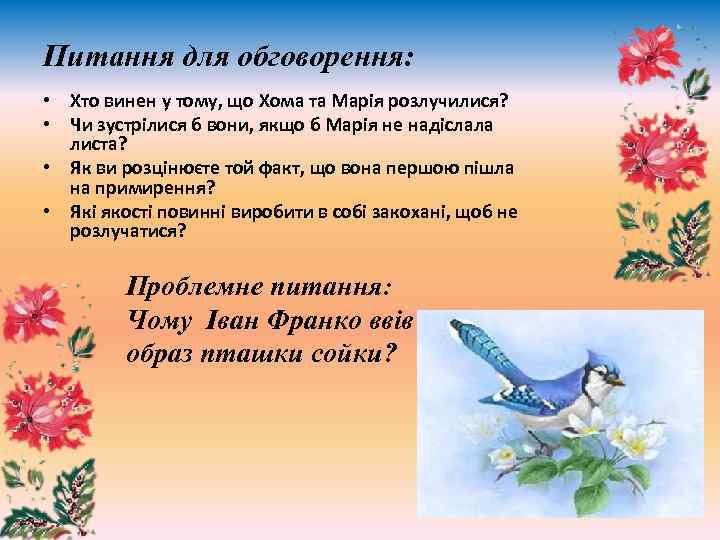 Питання для обговорення:

• Хто винен у тому, що Хома та Марія розлучилися?
• Чи зустрілися б вони, якщо б Марія не надіслала листа?
• Як ви розцінюєте той факт, що вона першою пішла на примирення?
• Які якості повинні виробити в собі закохані, щоб не розлучатися?

Проблемне питання:
Чому Іван Франко ввів образ пташки сойки?